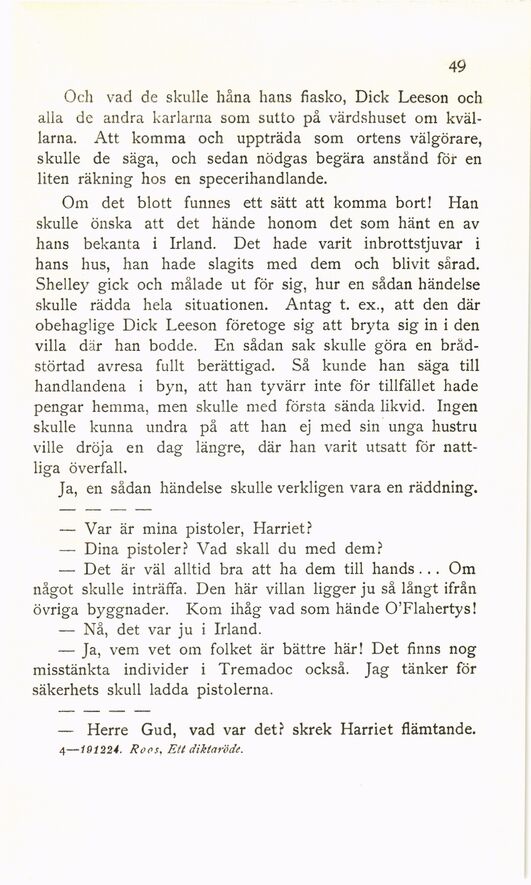 49

Och vad de skulle håna hans fiasko, Dick Leeson och alla de andra karlarna som sutto på värdshuset om kvällarna. Att komma och uppträda som ortens välgörare, skulle de säga, och sedan nödgas begära anstånd för en liten räkning hos en specerihandlande.

Om det blott funnes ett sätt att komma bort! Han skulle önska att det hände honom det som hänt en av hans bekanta i Irland. Det hade varit inbrottstjuvar i hans hus, han hade slagits med dem och blivit sårad. Shelley gick och målade ut för sig, hur en sådan händelse skulle rädda hela situationen. Antag t. ex., att den där obehaglige Dick Leeson företoge sig att bryta sig in i den villa där han bodde. En sådan sak skulle göra en brådstörtad avresa fullt berättigad. Så kunde han säga till handlandena i byn, att han tyvärr inte för tillfället hade pengar hemma, men skulle med första sända likvid. Ingen skulle kunna undra på att han ej med sin unga hustru ville dröja en dag längre, där han varit utsatt för nattliga överfall.

Ja, en sådan händelse skulle verkligen vara en räddning.

— — — —

— Var är mina pistoler, Harriet?

— Dina pistoler? Vad skall du med dem?

— Det är väl alltid bra att ha dem till hands... Om något skulle inträffa. Den här villan ligger ju så långt ifrån övriga byggnader. Kom ihåg vad som hände O'Flahertys!

— Nå, det var ju i Irland.

— Ja, vem vet om folket är bättre här! Det finns nog misstänkta individer i Tremadoc också. Jag tänker för säkerhets skull ladda pistolerna.

— — — —

— Herre Gud, vad var det? skrek Harriet flämtande.

4—191224. Roos, Ett diktaröde.